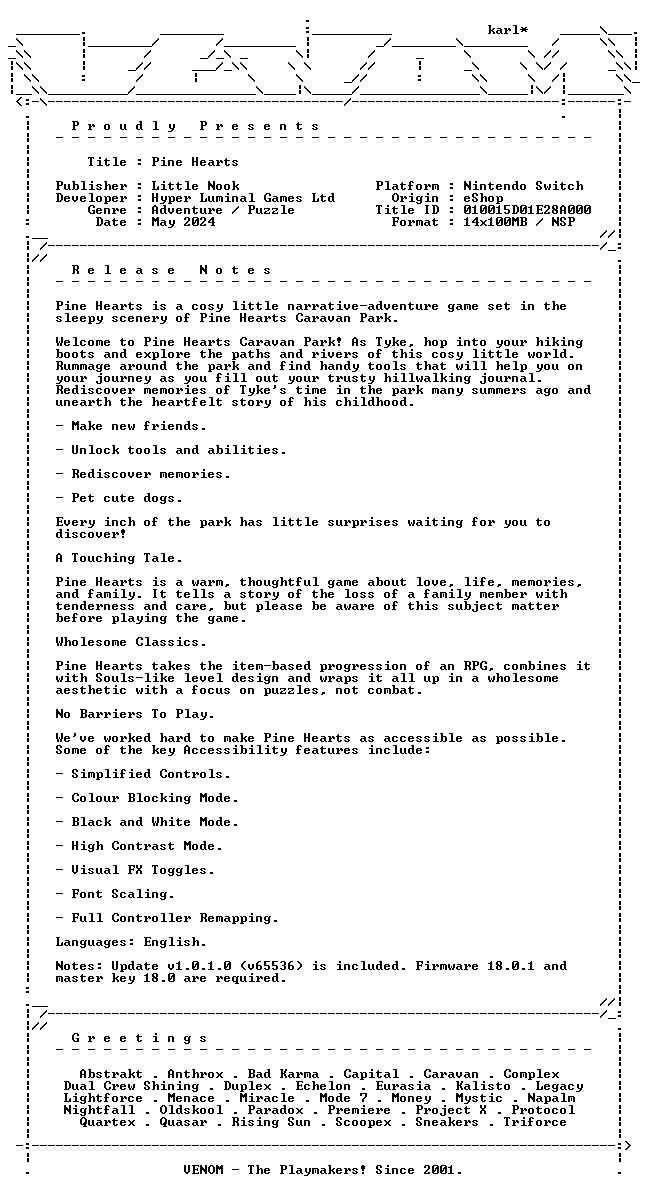 karl*

P r o u d l y   P r e s e n t s

Title : Pine Hearts

Publisher : Little Nook
Developer : Hyper Luminal Games Ltd
Genre : Adventure / Puzzle
Date : May 2024

Platform : Nintendo Switch
Origin : eShop
Title ID : 010015D01E28A000
Format : 14x100MB / NSP

R e l e a s e   N o t e s

Pine Hearts is a cosy little narrative-adventure game set in the sleepy scenery of Pine Hearts Caravan Park.

Welcome to Pine Hearts Caravan Park! As Tyke, hop into your hiking boots and explore the paths and rivers of this cosy little world. Rummage around the park and find handy tools that will help you on your journey as you fill out your trusty hillwalking journal. Rediscover memories of Tyke's time in the park many summers ago and unearth the heartfelt story of his childhood.

- Make new friends.

- Unlock tools and abilities.

- Rediscover memories.

- Pet cute dogs.

Every inch of the park has little surprises waiting for you to discover!

A Touching Tale.

Pine Hearts is a warm, thoughtful game about love, life, memories, and family. It tells a story of the loss of a family member with tenderness and care, but please be aware of this subject matter before playing the game.

Wholesome Classics.

Pine Hearts takes the item-based progression of an RPG, combines it with Souls-like level design and wraps it all up in a wholesome aesthetic with a focus on puzzles, not combat.

No Barriers To Play.

We've worked hard to make Pine Hearts as accessible as possible. Some of the key Accessibility features include:

- Simplified Controls.

- Colour Blocking Mode.

- Black and White Mode.

- High Contrast Mode.

- Visual FX Toggles.

- Font Scaling.

- Full Controller Remapping.

Languages: English.

Notes: Update v1.0.1.0 (v65536) is included. Firmware 18.0.1 and master key 18.0 are required.

G r e e t i n g s

Abstrakt . Anthrox . Bad Karma . Capital . Caravan . Complex
Dual Crew Shining . Duplex . Echelon . Eurasia . Kalisto . Legacy
Lightforce . Menace . Miracle . Mode 7 . Money . Mystic . Napalm
Nightfall . Oldskool . Paradox . Premiere . Project X . Protocol
Quartex . Quasar . Rising Sun . Scoopex . Sneakers . Triforce

VENOM - The Playmakers! Since 2001.